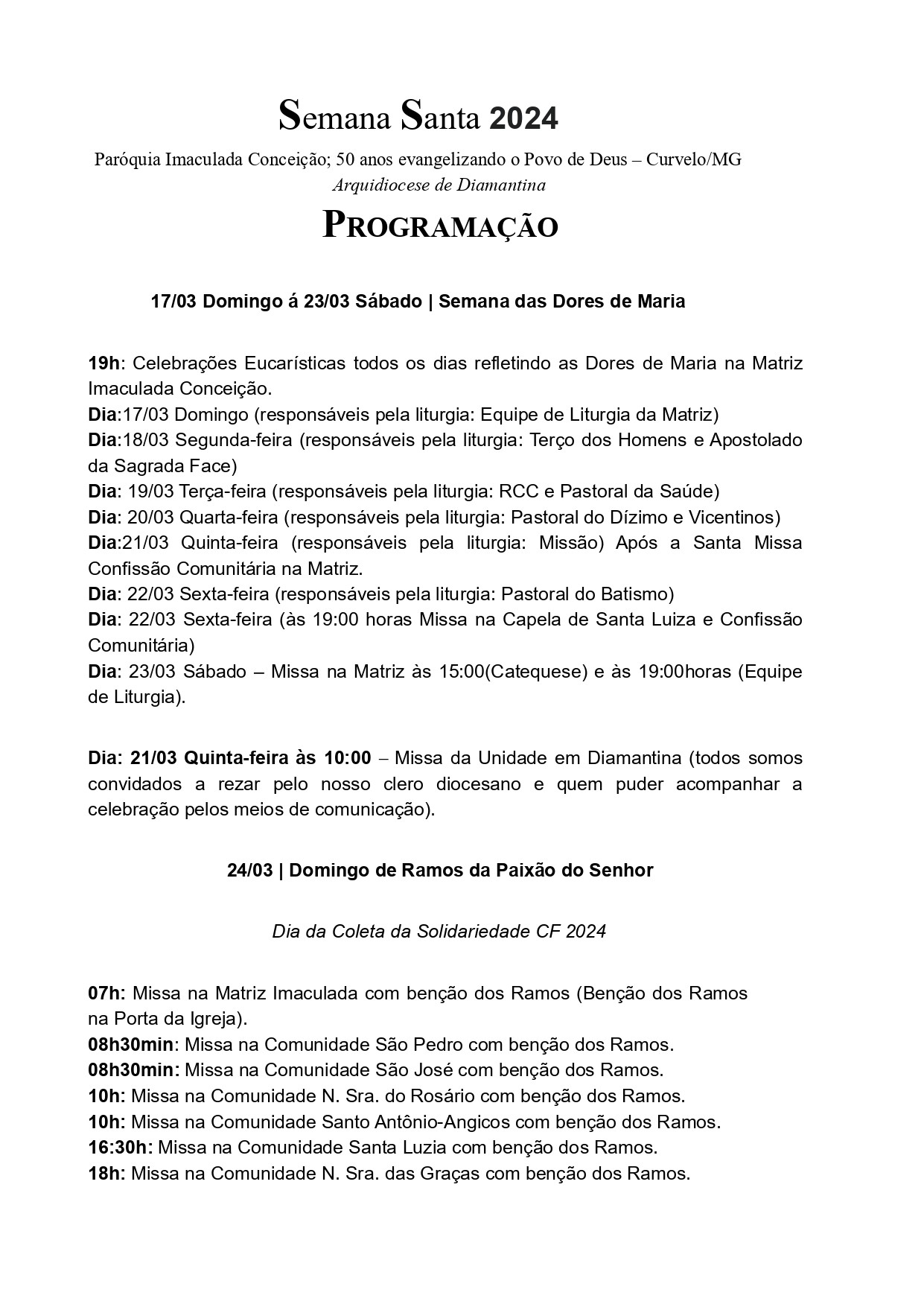 Semana Santa 2024

Paróquia Imaculada Conceição; 50 anos evangelizando o Povo de Deus – Curvelo/MG
Arquidiocese de Diamantina

PROGRAMAÇÃO

17/03 Domingo á 23/03 Sábado | Semana das Dores de Maria

19h: Celebrações Eucarísticas todos os dias refletindo as Dores de Maria na Matriz Imaculada Conceição.
Dia:17/03 Domingo (responsáveis pela liturgia: Equipe de Liturgia da Matriz)
Dia:18/03 Segunda-feira (responsáveis pela liturgia: Terço dos Homens e Apostolado da Sagrada Face)
Dia: 19/03 Terça-feira (responsáveis pela liturgia: RCC e Pastoral da Saúde)
Dia: 20/03 Quarta-feira (responsáveis pela liturgia: Pastoral do Dízimo e Vicentinos)
Dia:21/03 Quinta-feira (responsáveis pela liturgia: Missão) Após a Santa Missa Confissão Comunitária na Matriz.
Dia: 22/03 Sexta-feira (responsáveis pela liturgia: Pastoral do Batismo)
Dia: 22/03 Sexta-feira (às 19:00 horas Missa na Capela de Santa Luiza e Confissão Comunitária)
Dia: 23/03 Sábado – Missa na Matriz às 15:00(Catequese) e às 19:00horas (Equipe de Liturgia).

Dia: 21/03 Quinta-feira às 10:00 – Missa da Unidade em Diamantina (todos somos convidados a rezar pelo nosso clero diocesano e quem puder acompanhar a celebração pelos meios de comunicação).

24/03 | Domingo de Ramos da Paixão do Senhor

Dia da Coleta da Solidariedade CF 2024

07h: Missa na Matriz Imaculada com benção dos Ramos (Benção dos Ramos na Porta da Igreja).
08h30min: Missa na Comunidade São Pedro com benção dos Ramos.
08h30min: Missa na Comunidade São José com benção dos Ramos.
10h: Missa na Comunidade N. Sra. do Rosário com benção dos Ramos.
10h: Missa na Comunidade Santo Antônio-Angicos com benção dos Ramos.
16:30h: Missa na Comunidade Santa Luzia com benção dos Ramos.
18h: Missa na Comunidade N. Sra. das Graças com benção dos Ramos.